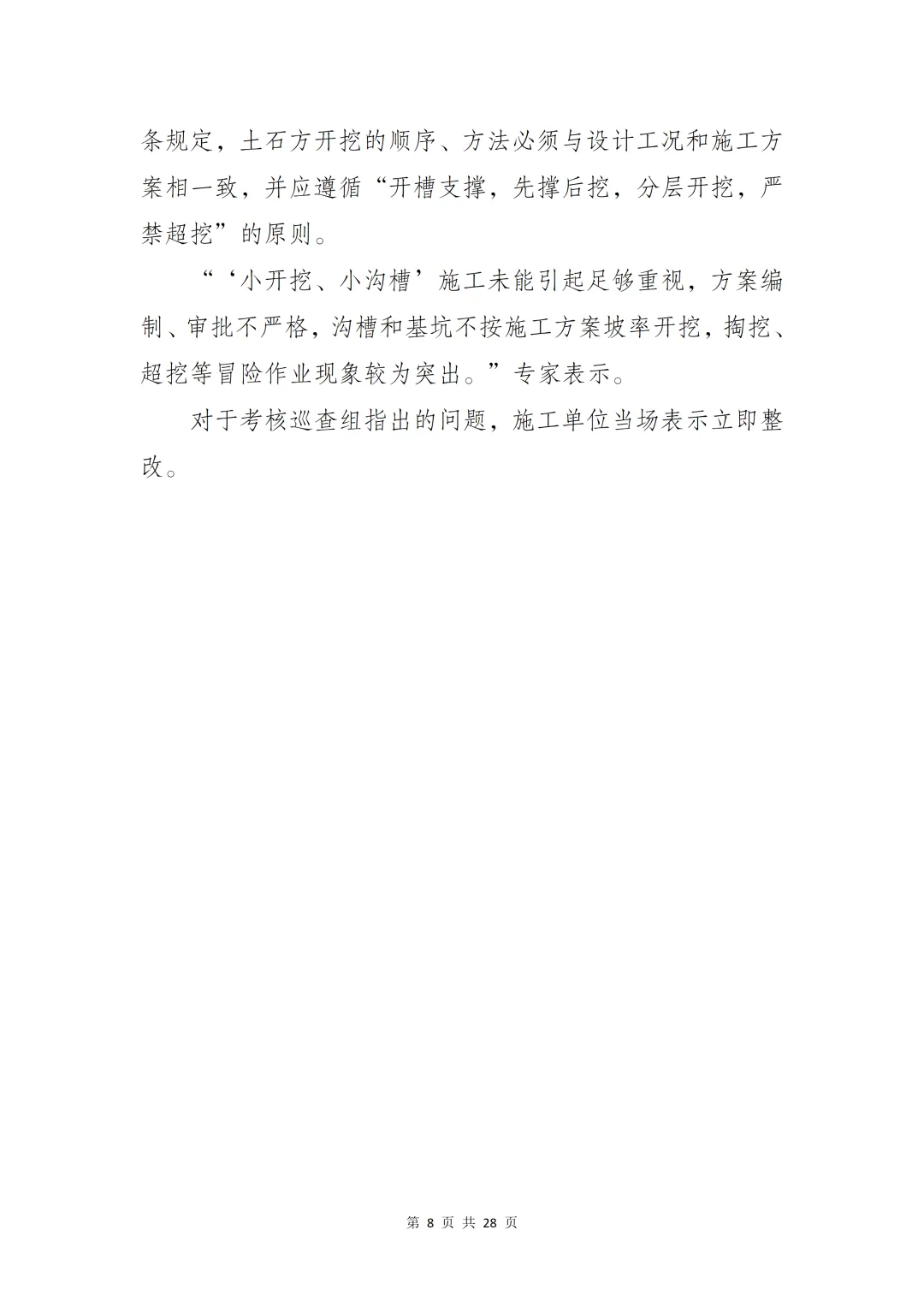 条规定，土石方开挖的顺序、方法必须与设计工况和施工方案相一致，并应遵循“开槽支撑，先撑后挖，分层开挖，严禁超挖”的原则。

“‘小开挖、小沟槽’施工未能引起足够重视，方案编制、审批不严格，沟槽和基坑不按施工方案坡率开挖，掏挖、超挖等冒险作业现象较为突出。”专家表示。

对于考核巡查组指出的问题，施工单位当场表示立即整改。

第 8 页 共 28 页